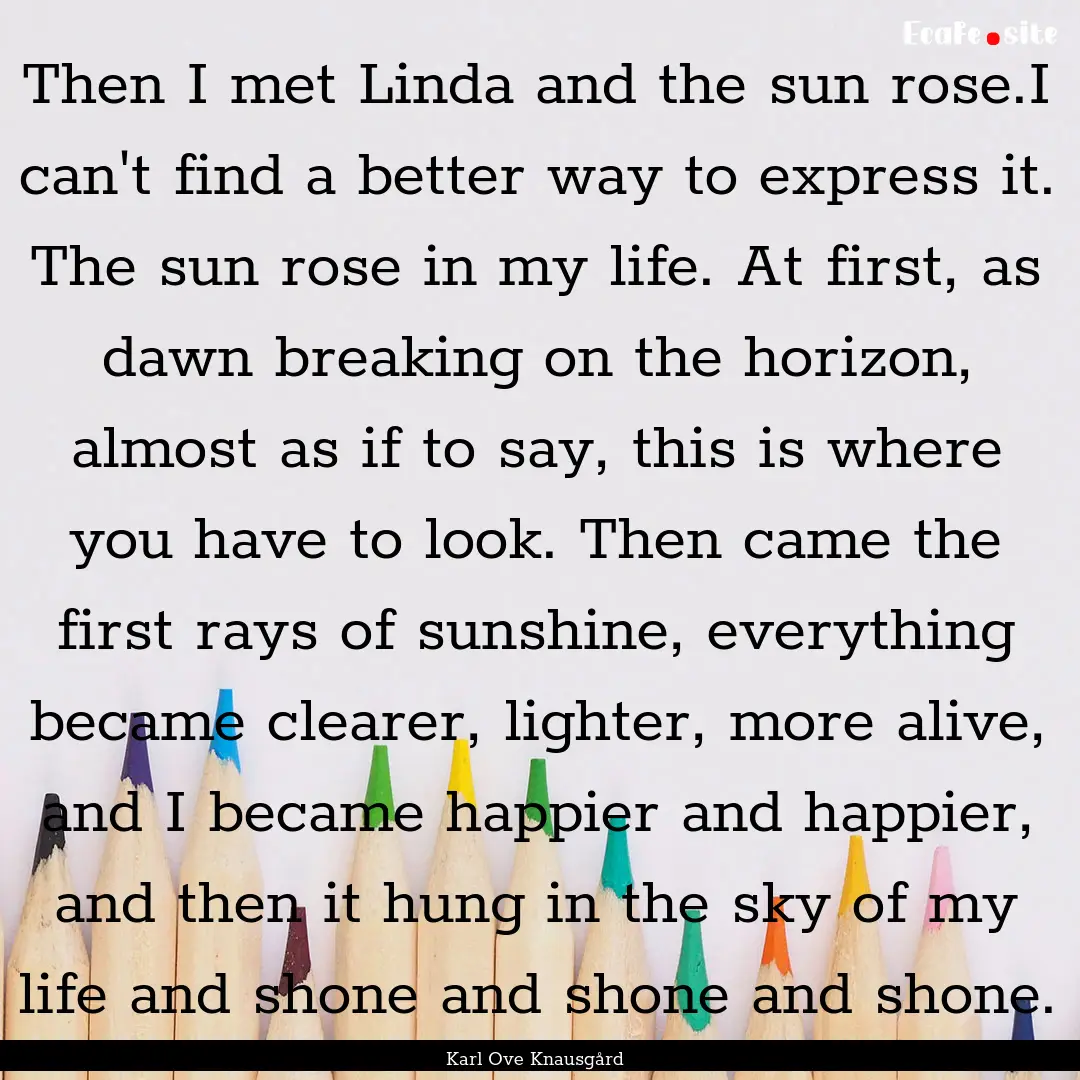 EcaFe.site

Then I met Linda and the sun rose.I can't find a better way to express it. The sun rose in my life. At first, as dawn breaking on the horizon, almost as if to say, this is where you have to look. Then came the first rays of sunshine, everything became clearer, lighter, more alive, and I became happier and happier, and then it hung in the sky of my life and shone and shone and shone.

Karl Ove Knausgård